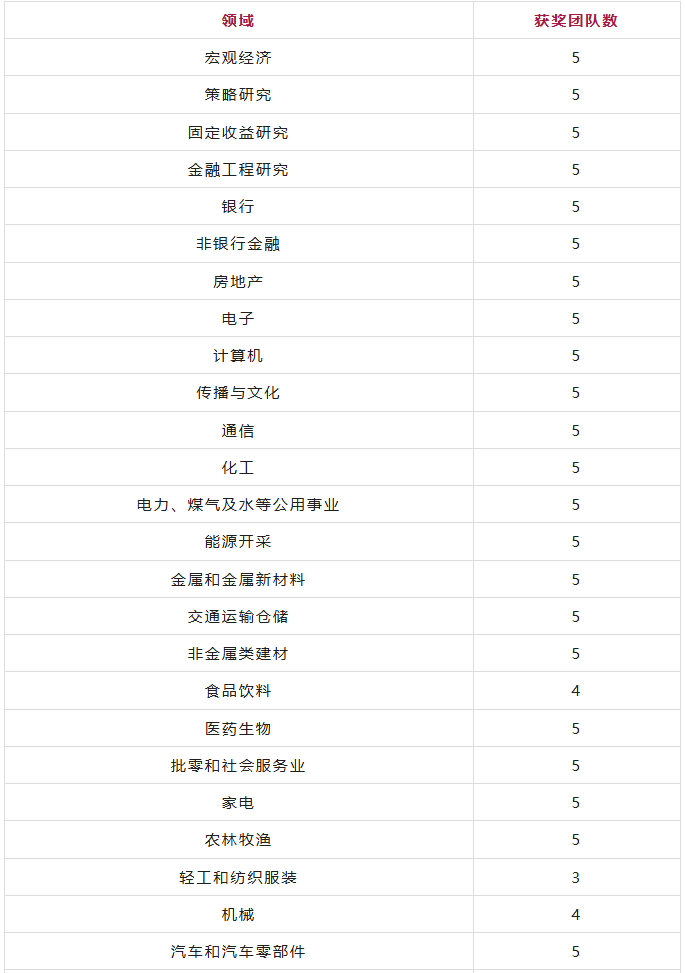 | 领域 | 获奖团队数 |
|---|---|
| 宏观经济 | 5 |
| 策略研究 | 5 |
| 固定收益研究 | 5 |
| 金融工程研究 | 5 |
| 银行 | 5 |
| 非银行金融 | 5 |
| 房地产 | 5 |
| 电子 | 5 |
| 计算机 | 5 |
| 传播与文化 | 5 |
| 通信 | 5 |
| 化工 | 5 |
| 电力、煤气及水等公用事业 | 5 |
| 能源开采 | 5 |
| 金属和金属新材料 | 5 |
| 交通运输仓储 | 5 |
| 非金属类建材 | 5 |
| 食品饮料 | 4 |
| 医药生物 | 5 |
| 批零和社会服务业 | 5 |
| 家电 | 5 |
| 农林牧渔 | 5 |
| 轻工和纺织服装 | 3 |
| 机械 | 4 |
| 汽车和汽车零部件 | 5 |